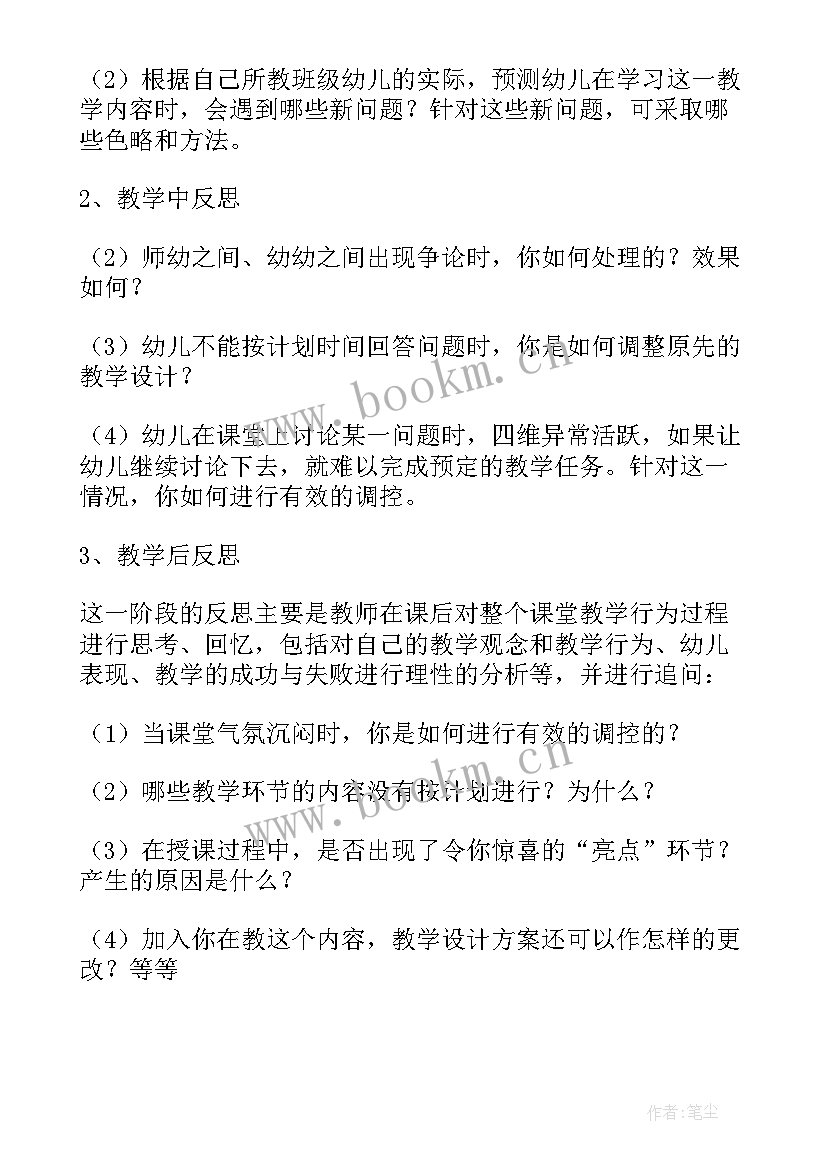 （2）根据自己所教班级幼儿的实际，预测幼儿在学习这一教学内容时，会遇到哪些新问题？针对这些新问题，可采取哪些色略和方法。

2、教学中反思

（2）师幼之间、幼幼之间出现争论时，你如何处理的？效果如何？

（3）幼儿不能按计划时间回答问题时，你是如何调整原先的教学设计？

（4）幼儿在课堂上讨论某一问题时，四维异常活跃，如果让幼儿继续讨论下去，就难以完成预定的教学任务。针对这一情况，你如何进行有效的调控。

3、教学后反思

这一阶段的反思主要是教师在课后对整个课堂教学行为过程进行思考、回忆，包括对自己的教学观念和教学行为、幼儿表现、教学的成功与失败进行理性的分析等，并进行追问：

（1）当课堂气氛沉闷时，你是如何进行有效的调控的？

（2）哪些教学环节的内容没有按计划进行？为什么？

（3）在授课过程中，是否出现了令你惊喜的“亮点”环节？产生的原因是什么？

（4）加入你在教这个内容，教学设计方案还可以作怎样的更改？等等

www.bookm.cn

www.bookm.cn

作者：笔尘